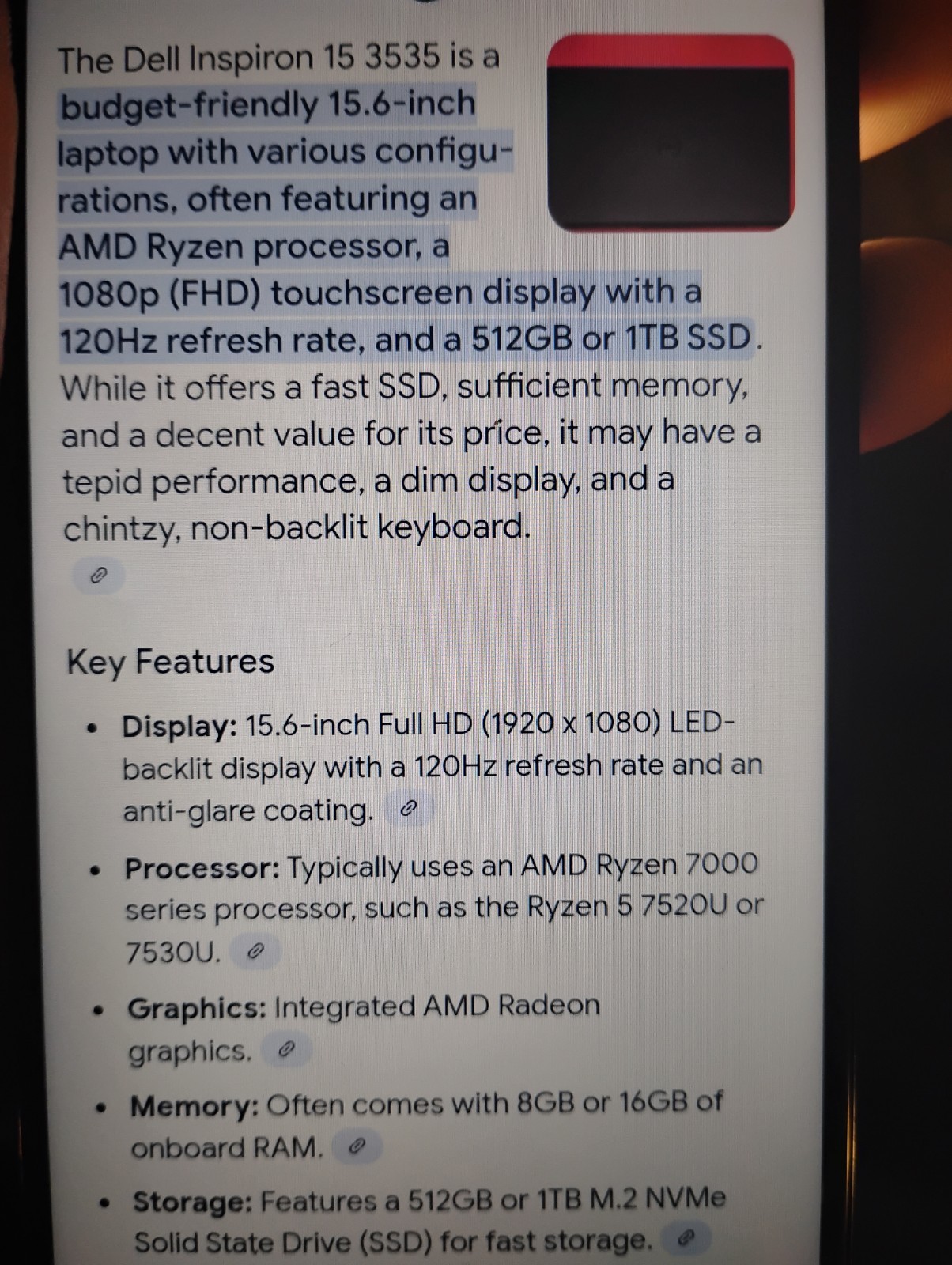 The Dell Inspiron 15 3535 is a budget-friendly 15.6-inch laptop with various configurations, often featuring an AMD Ryzen processor, a 1080p (FHD) touchscreen display with a 120Hz refresh rate, and a 512GB or 1TB SSD. While it offers a fast SSD, sufficient memory, and a decent value for its price, it may have a tepid performance, a dim display, and a chintzy, non-backlit keyboard.

Key Features

• Display: 15.6-inch Full HD (1920 x 1080) LED-backlit display with a 120Hz refresh rate and an anti-glare coating.
• Processor: Typically uses an AMD Ryzen 7000 series processor, such as the Ryzen 5 7520U or 7530U.
• Graphics: Integrated AMD Radeon graphics.
• Memory: Often comes with 8GB or 16GB of onboard RAM.
• Storage: Features a 512GB or 1TB M.2 NVMe Solid State Drive (SSD) for fast storage.